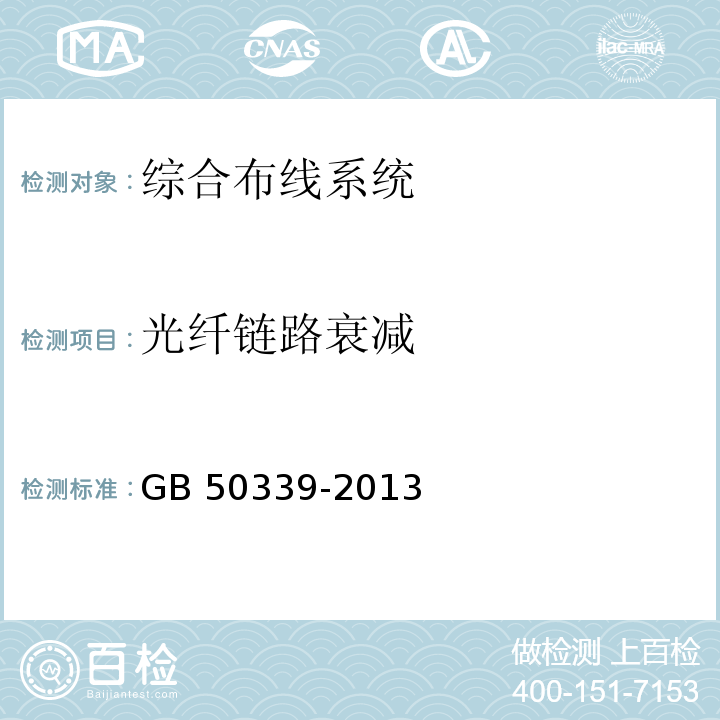 MA CNAS AL ilac-MRA

检测对象：综合布线系统

检测项目：光纤链路衰减

检测标准：GB 50339-2013

百检
Baijiantest.com

做检测 上百检
400-151-7153